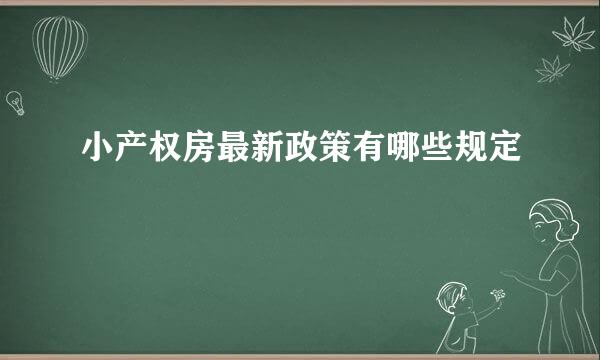 小产权房最新政策有哪些规定